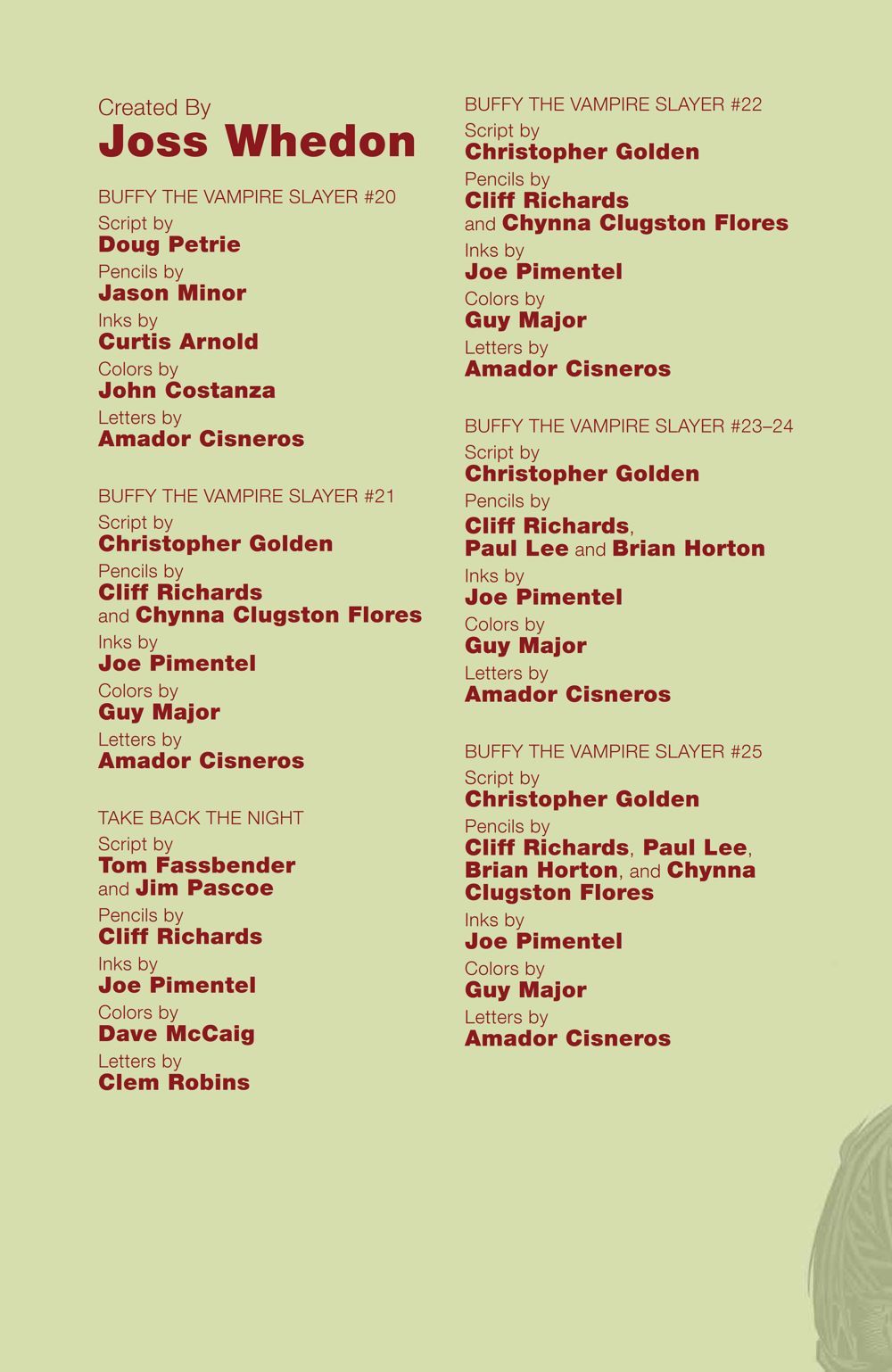 Created By
Joss Whedon

BUFFY THE VAMPIRE SLAYER #20
Script by
Doug Petrie
Pencils by
Jason Minor
Inks by
Curtis Arnold
Colors by
John Costanza
Letters by
Amador Cisneros

BUFFY THE VAMPIRE SLAYER #21
Script by
Christopher Golden
Pencils by
Cliff Richards
and Chynna Clugston Flores
Inks by
Joe Pimentel
Colors by
Guy Major
Letters by
Amador Cisneros

TAKE BACK THE NIGHT
Script by
Tom Fassbender
and Jim Pascoe
Pencils by
Cliff Richards
Inks by
Joe Pimentel
Colors by
Dave McCaig
Letters by
Clem Robins

BUFFY THE VAMPIRE SLAYER #22
Script by
Christopher Golden
Pencils by
Cliff Richards
and Chynna Clugston Flores
Inks by
Joe Pimentel
Colors by
Guy Major
Letters by
Amador Cisneros

BUFFY THE VAMPIRE SLAYER #23–24
Script by
Christopher Golden
Pencils by
Cliff Richards,
Paul Lee and Brian Horton
Inks by
Joe Pimentel
Colors by
Guy Major
Letters by
Amador Cisneros

BUFFY THE VAMPIRE SLAYER #25
Script by
Christopher Golden
Pencils by
Cliff Richards, Paul Lee,
Brian Horton, and Chynna
Clugston Flores
Inks by
Joe Pimentel
Colors by
Guy Major
Letters by
Amador Cisneros